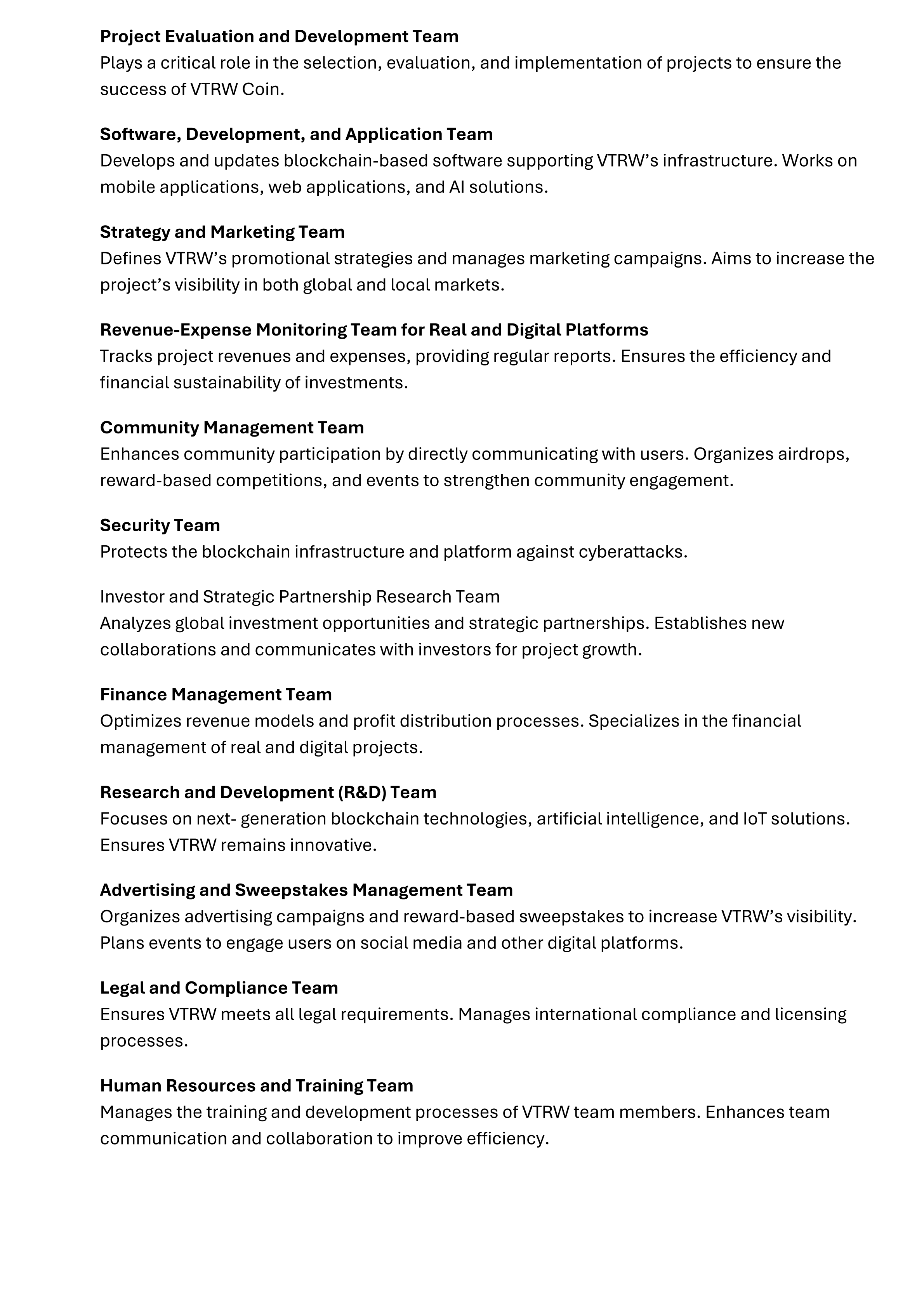 Project Evaluation and Development Team
Plays a critical role in the selection, evaluation, and implementation of projects to ensure the success of VTRW Coin.

Software, Development, and Application Team
Develops and updates blockchain-based software supporting VTRW’s infrastructure. Works on mobile applications, web applications, and AI solutions.

Strategy and Marketing Team
Defines VTRW’s promotional strategies and manages marketing campaigns. Aims to increase the project’s visibility in both global and local markets.

Revenue-Expense Monitoring Team for Real and Digital Platforms
Tracks project revenues and expenses, providing regular reports. Ensures the efficiency and financial sustainability of investments.

Community Management Team
Enhances community participation by directly communicating with users. Organizes airdrops, reward-based competitions, and events to strengthen community engagement.

Security Team
Protects the blockchain infrastructure and platform against cyberattacks.

Investor and Strategic Partnership Research Team
Analyzes global investment opportunities and strategic partnerships. Establishes new collaborations and communicates with investors for project growth.

Finance Management Team
Optimizes revenue models and profit distribution processes. Specializes in the financial management of real and digital projects.

Research and Development (R&D) Team
Focuses on next- generation blockchain technologies, artificial intelligence, and IoT solutions. Ensures VTRW remains innovative.

Advertising and Sweepstakes Management Team
Organizes advertising campaigns and reward-based sweepstakes to increase VTRW’s visibility. Plans events to engage users on social media and other digital platforms.

Legal and Compliance Team
Ensures VTRW meets all legal requirements. Manages international compliance and licensing processes.

Human Resources and Training Team
Manages the training and development processes of VTRW team members. Enhances team communication and collaboration to improve efficiency.